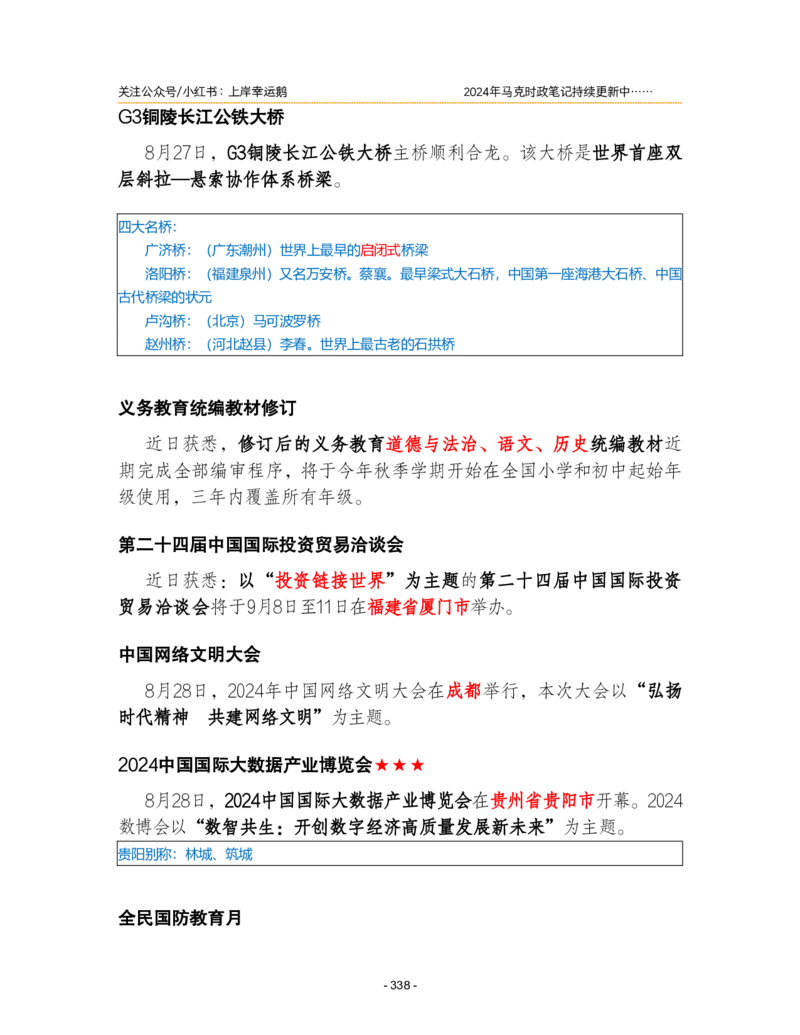 关注公众号/小红书：上岸幸运鹅 2024年马克时政笔记持续更新中……

G3铜陵长江公铁大桥

8月27日，G3铜陵长江公铁大桥主桥顺利合龙。该大桥是世界首座双层斜拉—悬索协作体系桥梁。

四大名桥：
广济桥：（广东潮州）世界上最早的启闭式桥梁
洛阳桥：（福建泉州）又名万安桥。蔡襄。最早梁式大石桥，中国第一座海港大石桥、中国古代桥梁的状元
卢沟桥：（北京）马可波罗桥
赵州桥：（河北赵县）李春。世界上最古老的石拱桥

义务教育统编教材修订

近日获悉，修订后的义务教育道德与法治、语文、历史统编教材近期完成全部编审程序，将于今年秋季学期开始在全国小学和初中起始年级使用，三年内覆盖所有年级。

第二十四届中国国际投资贸易洽谈会

近日获悉：以“投资链接世界”为主题的第二十四届中国国际投资贸易洽谈会将于9月8日至11日在福建省厦门市举办。

中国网络文明大会

8月28日，2024年中国网络文明大会在成都举行，本次大会以“弘扬时代精神 共建网络文明”为主题。

2024中国国际大数据产业博览会★★★

8月28日，2024中国国际大数据产业博览会在贵州省贵阳市开幕。2024数博会以“数智共生：开创数字经济高质量发展新未来”为主题。

贵阳别称：林城、筑城

全民国防教育月

- 338 -